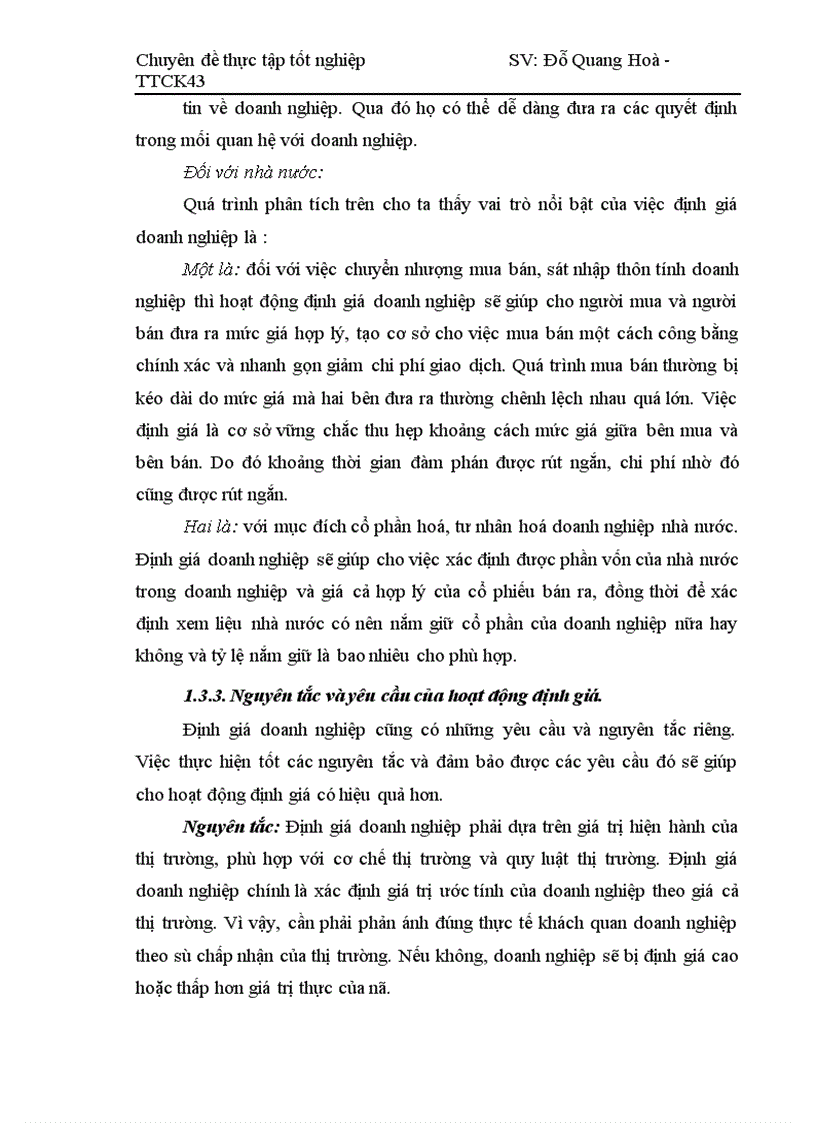 Chuyên đề thực tập tốt nghiệp SV: Đỗ Quang Hoà - TTCK43

tin về doanh nghiệp. Qua đó họ có thể dễ dàng đưa ra các quyết định trong mối quan hệ với doanh nghiệp.

Đối với nhà nước:

Quá trình phân tích trên cho ta thấy vai trò nổi bật của việc định giá doanh nghiệp là :

Một là: đối với việc chuyển nhượng mua bán, sát nhập thôn tính doanh nghiệp thì hoạt động định giá doanh nghiệp sẽ giúp cho người mua và người bán đưa ra mức giá hợp lý, tạo cơ sở cho việc mua bán một cách công bằng chính xác và nhanh gọn giảm chi phí giao dịch. Quá trình mua bán thường bị kéo dài do mức giá mà hai bên đưa ra thường chênh lệch nhau quá lớn. Việc định giá là cơ sở vững chắc thu hẹp khoảng cách mức giá giữa bên mua và bên bán. Do đó khoảng thời gian đàm phán được rút ngắn, chi phí nhờ đó cũng được rút ngắn.

Hai là: với mục đích cổ phần hoá, tư nhân hoá doanh nghiệp nhà nước. Định giá doanh nghiệp sẽ giúp cho việc xác định được phần vốn của nhà nước trong doanh nghiệp và giá cả hợp lý của cổ phiếu bán ra, đồng thời để xác định xem liệu nhà nước có nên nắm giữ cổ phần của doanh nghiệp nữa hay không và tỷ lệ nắm giữ là bao nhiêu cho phù hợp.

1.3.3. Nguyên tắc và yêu cầu của hoạt động định giá.

Định giá doanh nghiệp cũng có những yêu cầu và nguyên tắc riêng. Việc thực hiện tốt các nguyên tắc và đảm bảo được các yêu cầu đó sẽ giúp cho hoạt động định giá có hiệu quả hơn.

Nguyên tắc: Định giá doanh nghiệp phải dựa trên giá trị hiện hành của thị trường, phù hợp với cơ chế thị trường và quy luật thị trường. Định giá doanh nghiệp chính là xác định giá trị ước tính của doanh nghiệp theo giá cả thị trường. Vì vậy, cần phải phản ánh đúng thực tế khách quan doanh nghiệp theo sù chấp nhận của thị trường. Nếu không, doanh nghiệp sẽ bị định giá cao hoặc thấp hơn giá trị thực của nã.